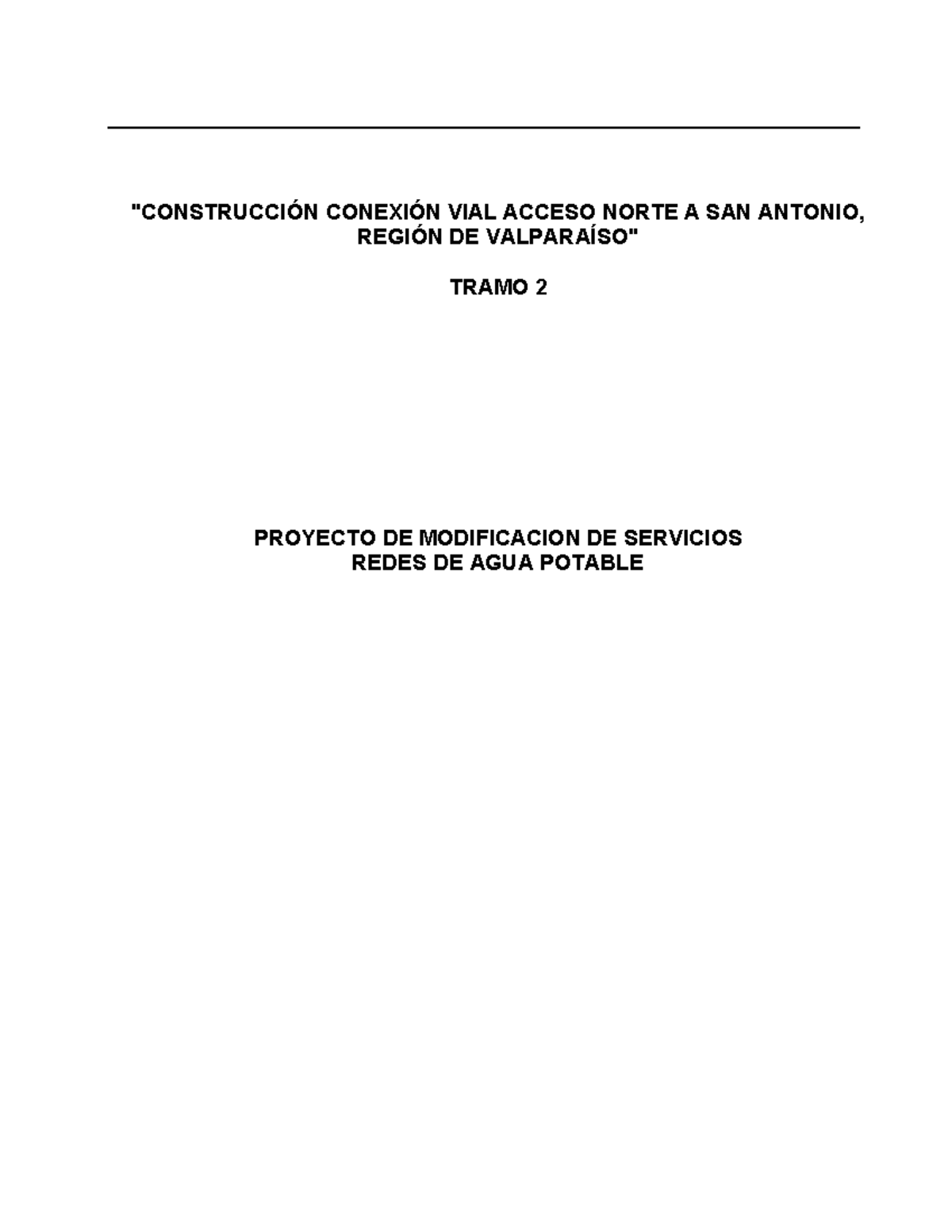 "CONSTRUCCIÓN CONEXIÓN VIAL ACCESO NORTE A SAN ANTONIO, REGIÓN DE VALPARAÍSO"

TRAMO 2

PROYECTO DE MODIFICACION DE SERVICIOS
REDES DE AGUA POTABLE